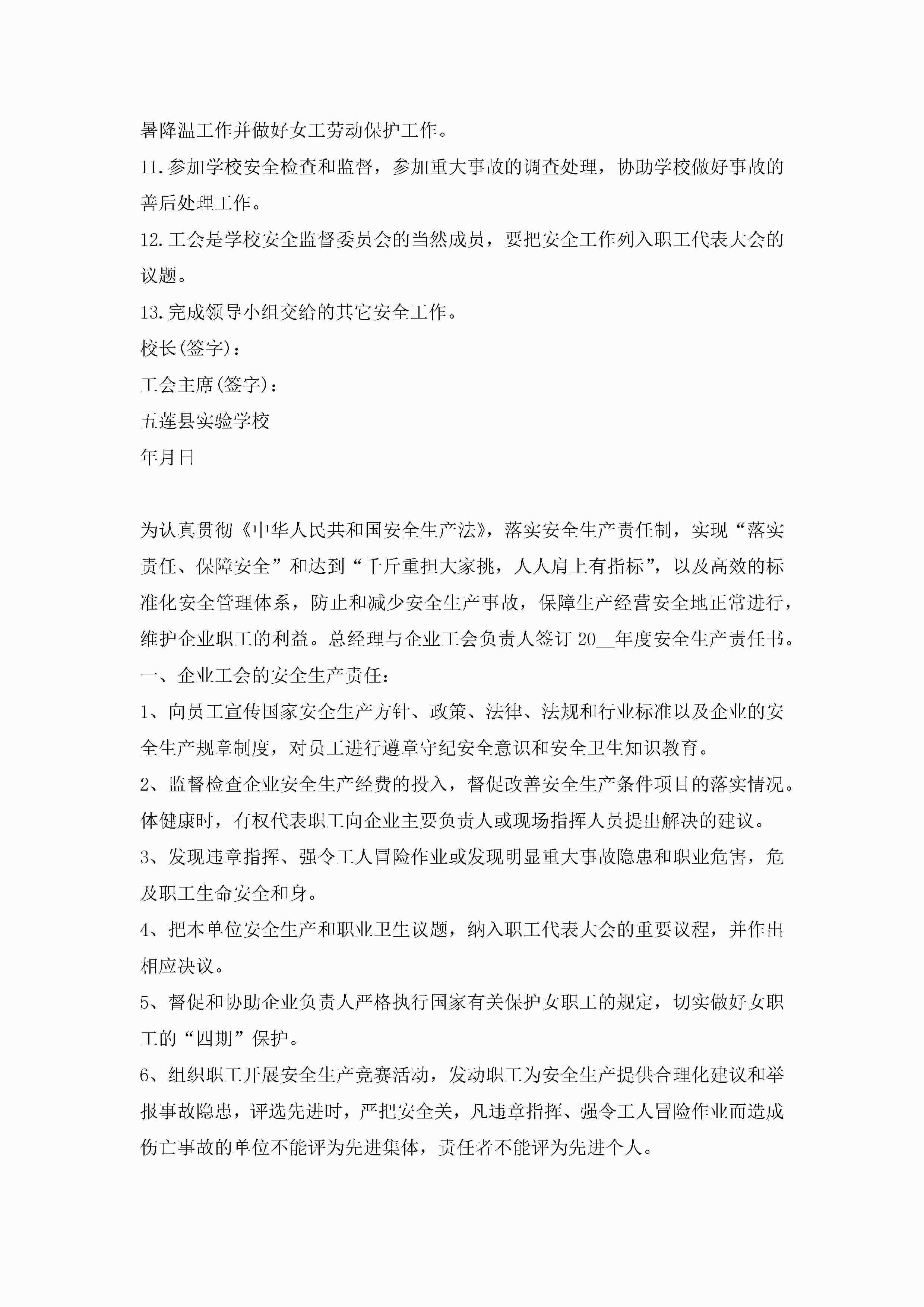 暑降温工作并做好女工劳动保护工作。

11.参加学校安全检查和监督，参加重大事故的调查处理，协助学校做好事故的善后处理工作。

12.工会是学校安全监督委员会的当然成员，要把安全工作列入职工代表大会的议题。

13.完成领导小组交给的其它安全工作。

校长(签字)：

工会主席(签字)：

五莲县实验学校

年月日

为认真贯彻《中华人民共和国安全生产法》，落实安全生产责任制，实现“落实责任、保障安全”和达到“千斤重担大家挑，人人肩上有指标”，以及高效的标准化安全管理体系，防止和减少安全生产事故，保障生产经营安全地正常进行，维护企业职工的利益。总经理与企业工会负责人签订 20__年度安全生产责任书。

一、企业工会的安全生产责任：

1、向员工宣传国家安全生产方针、政策、法律、法规和行业标准以及企业的安全生产规章制度，对员工进行遵章守纪安全意识和安全卫生知识教育。

2、监督检查企业安全生产经费的投入，督促改善安全生产条件项目的落实情况。体健康时，有权代表职工向企业主要负责人或现场指挥人员提出解决的建议。

3、发现违章指挥、强令工人冒险作业或发现明显重大事故隐患和职业危害，危及职工生命安全和身。

4、把本单位安全生产和职业卫生议题，纳入职工代表大会的重要议程，并作出相应决议。

5、督促和协助企业负责人严格执行国家有关保护女职工的规定，切实做好女职工的“四期”保护。

6、组织职工开展安全生产竞赛活动，发动职工为安全生产提供合理化建议和举报事故隐患，评选先进时，严把安全关，凡违章指挥、强令工人冒险作业而造成伤亡事故的单位不能评为先进集体，责任者不能评为先进个人。